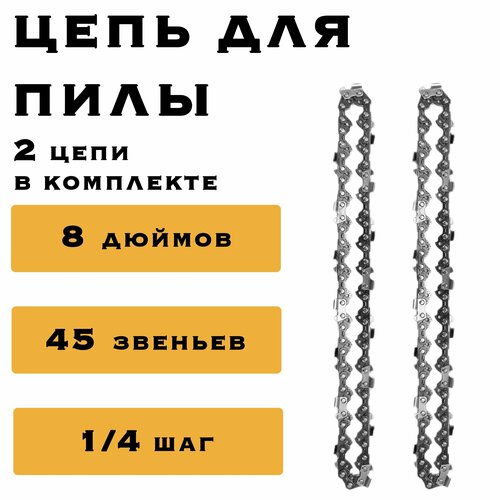 ЦЕПЬ ДЛЯ ПИЛЫ

2 ЦЕПИ В КОМПЛЕКТЕ

8 ДЮЙМОВ

45 ЗВЕНЬЕВ

1/4 ШАГ